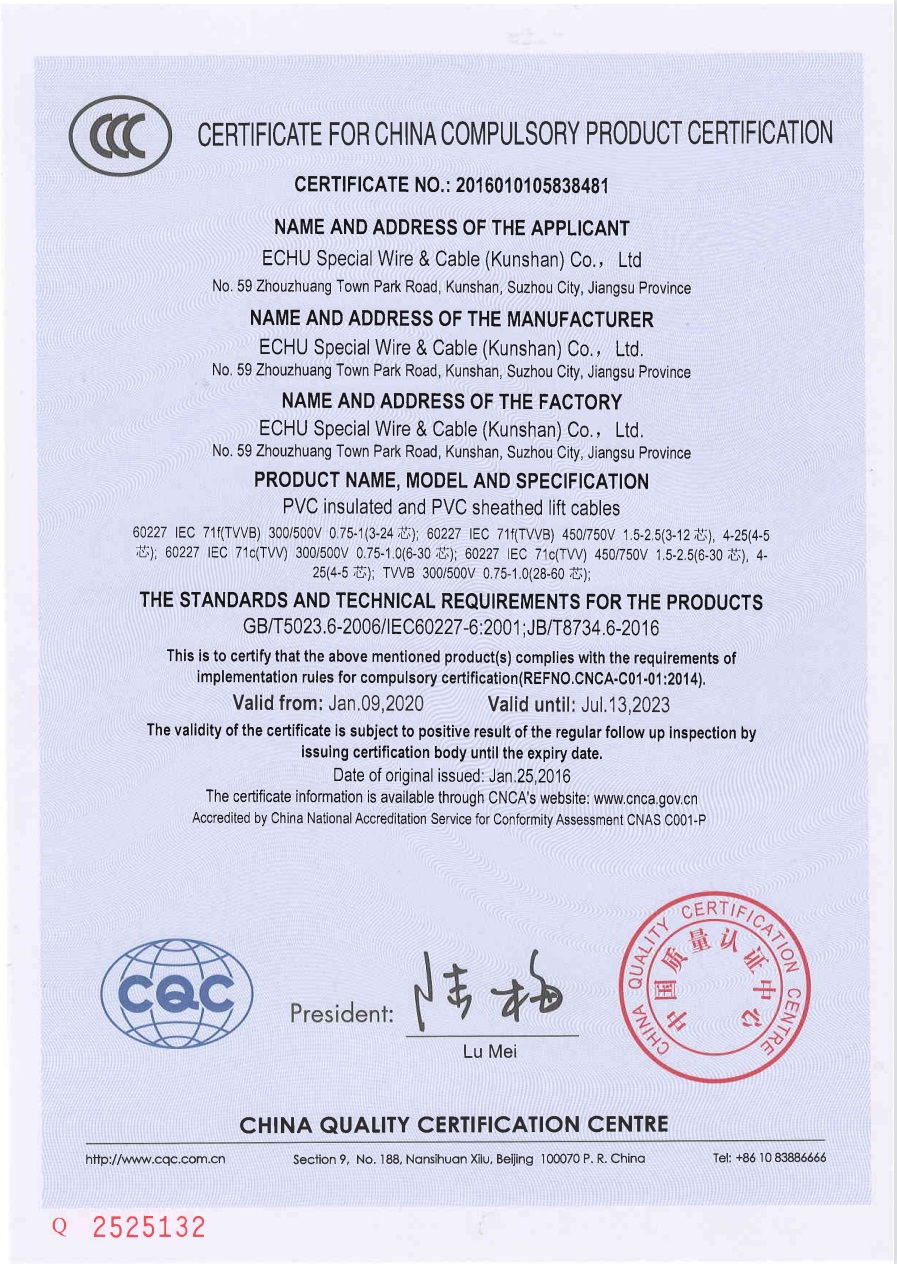 CCC

CERTIFICATE FOR CHINA COMPULSORY PRODUCT CERTIFICATION

CERTIFICATE NO.: 2016010105838481

NAME AND ADDRESS OF THE APPLICANT
ECHU Special Wire & Cable (Kunshan) Co.， Ltd
No. 59 Zhouzhuang Town Park Road, Kunshan, Suzhou City, Jiangsu Province

NAME AND ADDRESS OF THE MANUFACTURER
ECHU Special Wire & Cable (Kunshan) Co.， Ltd.
No. 59 Zhouzhuang Town Park Road, Kunshan, Suzhou City, Jiangsu Province

NAME AND ADDRESS OF THE FACTORY
ECHU Special Wire & Cable (Kunshan) Co.， Ltd.
No. 59 Zhouzhuang Town Park Road, Kunshan, Suzhou City, Jiangsu Province

PRODUCT NAME, MODEL AND SPECIFICATION
PVC insulated and PVC sheathed lift cables
60227 IEC 71f(TVVB) 300/500V 0.75-1(3-24 芯); 60227 IEC 71f(TVVB) 450/750V 1.5-2.5(3-12 芯), 4-25(4-5 芯); 60227 IEC 71c(TVV) 300/500V 0.75-1.0(6-30 芯); 60227 IEC 71c(TVV) 450/750V 1.5-2.5(6-30 芯), 4-25(4-5 芯); TVVB 300/500V 0.75-1.0(28-60 芯);

THE STANDARDS AND TECHNICAL REQUIREMENTS FOR THE PRODUCTS
GB/T5023.6-2006/IEC60227-6:2001;JB/T8734.6-2016

This is to certify that the above mentioned product(s) complies with the requirements of implementation rules for compulsory certification(REFNO.CNCA-C01-01:2014).

Valid from: Jan.09,2020 Valid until: Jul.13,2023

The validity of the certificate is subject to positive result of the regular follow up inspection by issuing certification body until the expiry date.
Date of original issued: Jan.25,2016
The certificate information is available through CNCA's website: www.cnca.gov.cn
Accredited by China National Accreditation Service for Conformity Assessment CNAS C001-P

CQC

President: 陆梅
Lu Mei

CHINA QUALITY CERTIFICATION CENTRE 中国质量认证中心

CHINA QUALITY CERTIFICATION CENTRE

http://www.cqc.com.cn Section 9, No. 188, Nansihuan Xilu, Beijing 100070 P. R. China Tel: +86 10 83886666

Q 2525132